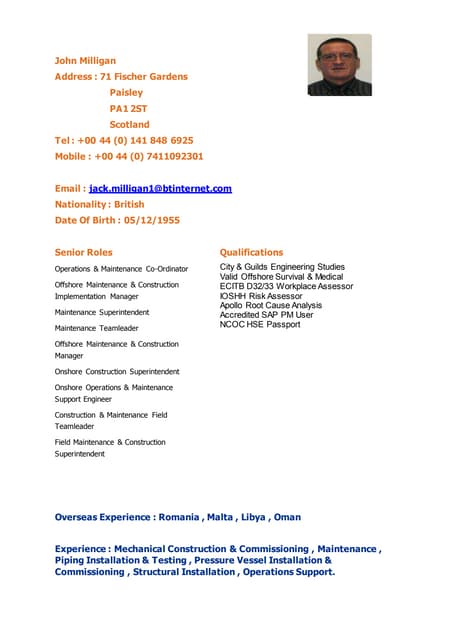 John Milligan
Address : 71 Fischer Gardens
Paisley
PA1 2ST
Scotland
Tel : +00 44 (0) 141 848 6925
Mobile : +00 44 (0) 7411092301

Email : jack.milligan1@btinternet.com
Nationality : British
Date Of Birth : 05/12/1955

Senior Roles

Operations & Maintenance Co-Ordinator

Offshore Maintenance & Construction Implementation Manager

Maintenance Superintendent

Maintenance Teamleader

Offshore Maintenance & Construction Manager

Onshore Construction Superintendent

Onshore Operations & Maintenance Support Engineer

Construction & Maintenance Field Teamleader

Field Maintenance & Construction Superintendent

Qualifications

City & Guilds Engineering Studies
Valid Offshore Survival & Medical
ECITB D32/33 Workplace Assessor
IOSHH Risk Assessor
Apollo Root Cause Analysis
Accredited SAP PM User
NCOC HSE Passport

Overseas Experience : Romania , Malta , Libya , Oman

Experience : Mechanical Construction & Commissioning , Maintenance , Piping Installation & Testing , Pressure Vessel Installation & Commissioning , Structural Installation , Operations Support.